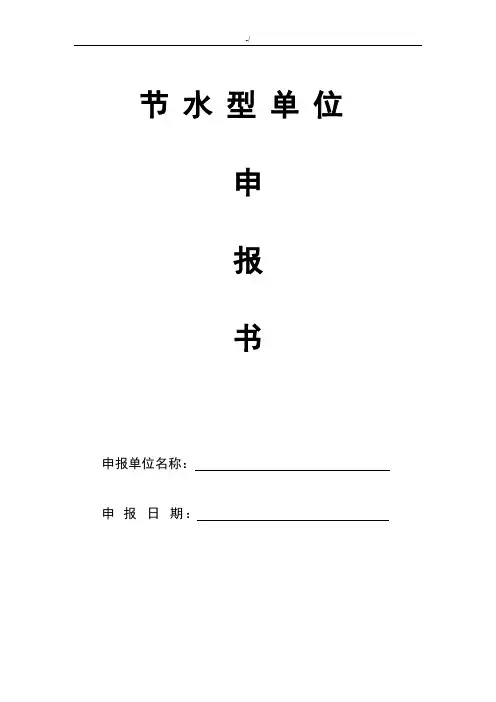 节水型单位

申

报

书

申报单位名称：____

申报日期：____